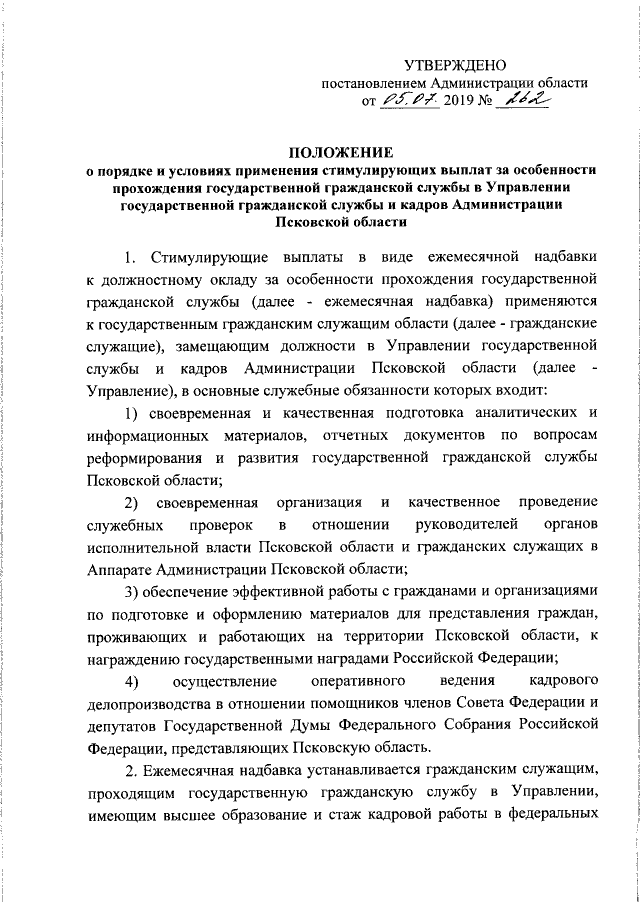 УТВЕРЖДЕНО
постановлением Администрации области
от 05.07. 2019 № 262

ПОЛОЖЕНИЕ
о порядке и условиях применения стимулирующих выплат за особенности прохождения государственной гражданской службы в Управлении государственной гражданской службы и кадров Администрации Псковской области

1. Стимулирующие выплаты в виде ежемесячной надбавки к должностному окладу за особенности прохождения государственной гражданской службы (далее - ежемесячная надбавка) применяются к государственным гражданским служащим области (далее - гражданские служащие), замещающим должности в Управлении государственной службы и кадров Администрации Псковской области (далее - Управление), в основные служебные обязанности которых входит:

1) своевременная и качественная подготовка аналитических и информационных материалов, отчетных документов по вопросам реформирования и развития государственной гражданской службы Псковской области;

2) своевременная организация и качественное проведение служебных проверок в отношении руководителей органов исполнительной власти Псковской области и гражданских служащих в Аппарате Администрации Псковской области;

3) обеспечение эффективной работы с гражданами и организациями по подготовке и оформлению материалов для представления граждан, проживающих и работающих на территории Псковской области, к награждению государственными наградами Российской Федерации;

4) осуществление оперативного ведения кадрового делопроизводства в отношении помощников членов Совета Федерации и депутатов Государственной Думы Федерального Собрания Российской Федерации, представляющих Псковскую область.

2. Ежемесячная надбавка устанавливается гражданским служащим, проходящим государственную гражданскую службу в Управлении, имеющим высшее образование и стаж кадровой работы в федеральных